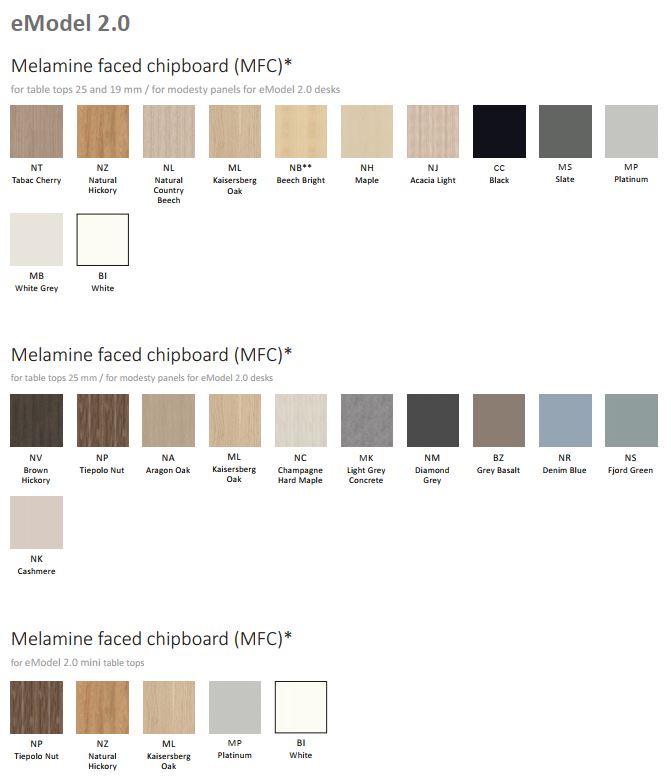 eModel 2.0

Melamine faced chipboard (MFC)*

for table tops 25 and 19 mm / for modesty panels for eModel 2.0 desks

NT
Tabac Cherry

NZ
Natural Hickory

NL
Natural Country Beech

ML
Kaisersberg Oak

NB**
Beech Bright

NH
Maple

NJ
Acacia Light

CC
Black

MS
Slate

MP
Platinum

MB
White Grey

BI
White

Melamine faced chipboard (MFC)*

for table tops 25 mm / for modesty panels for eModel 2.0 desks

NV
Brown Hickory

NP
Tiepolo Nut

NA
Aragon Oak

ML
Kaisersberg Oak

NC
Champagne Hard Maple

MK
Light Grey Concrete

NM
Diamond Grey

BZ
Grey Basalt

NR
Denim Blue

NS
Fjord Green

NK
Cashmere

Melamine faced chipboard (MFC)*

for eModel 2.0 mini table tops

NP
Tiepolo Nut

NZ
Natural Hickory

ML
Kaisersberg Oak

MP
Platinum

BI
White